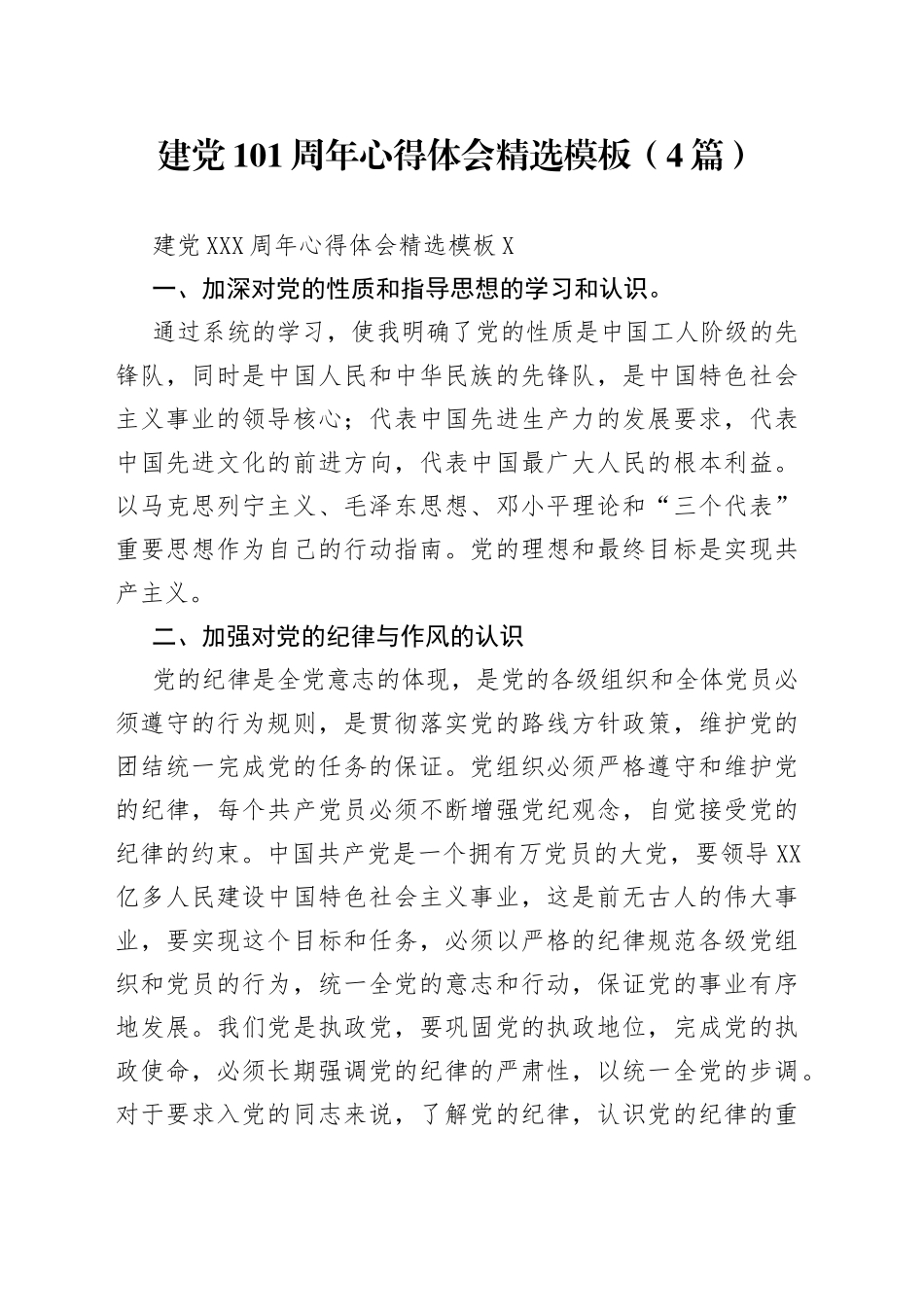 建党101周年心得体会精选模板（4篇）

建党XXX周年心得体会精选模板X

一、加深对党的性质和指导思想的学习和认识。

通过系统的学习，使我明确了党的性质是中国工人阶级的先锋队，同时是中国人民和中华民族的先锋队，是中国特色社会主义事业的领导核心；代表中国先进生产力的发展要求，代表中国先进文化的前进方向，代表中国最广大人民的根本利益。以马克思列宁主义、毛泽东思想、邓小平理论和“三个代表”重要思想作为自己的行动指南。党的理想和最终目标是实现共产主义。

二、加强对党的纪律与作风的认识

党的纪律是全党意志的体现，是党的各级组织和全体党员必须遵守的行为规则，是贯彻落实党的路线方针政策，维护党的团结统一完成党的任务的保证。党组织必须严格遵守和维护党的纪律，每个共产党员必须不断增强党纪观念，自觉接受党的纪律的约束。中国共产党是一个拥有万党员的大党，要领导XX亿多人民建设中国特色社会主义事业，这是前无古人的伟大事业，要实现这个目标和任务，必须以严格的纪律规范各级党组织和党员的行为，统一全党的意志和行动，保证党的事业有序地发展。我们党是执政党，要巩固党的执政地位，完成党的执政使命，必须长期强调党的纪律的严肃性，以统一全党的步调。对于要求入党的同志来说，了解党的纪律，认识党的纪律的重